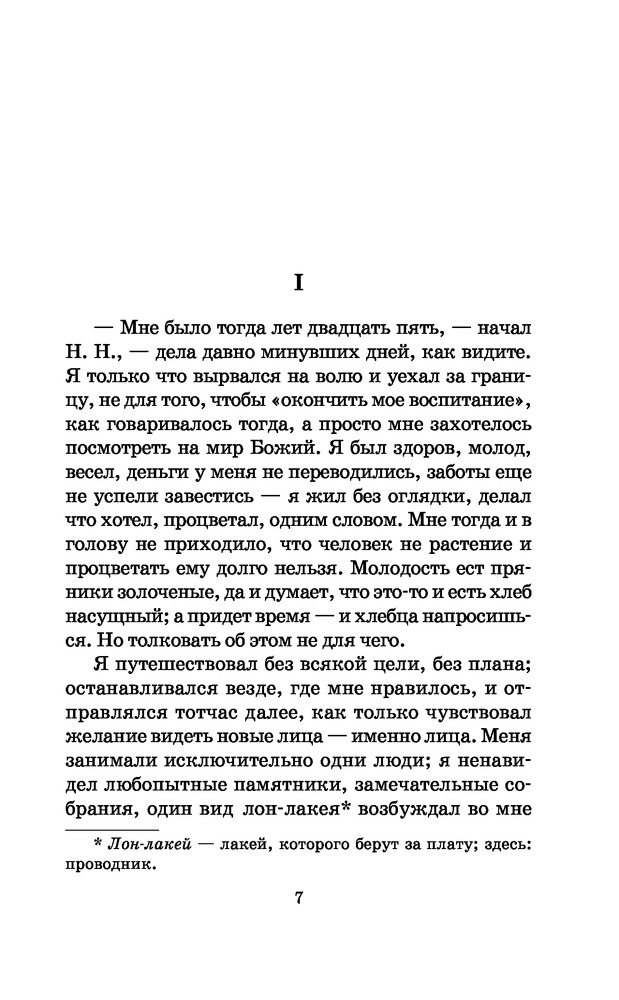 I

— Мне было тогда лет двадцать пять, — начал Н. Н., — дела давно минувших дней, как видите. Я только что вырвался на волю и уехал за границу, не для того, чтобы «окончить мое воспитание», как говаривалось тогда, а просто мне захотелось посмотреть на мир Божий. Я был здоров, молод, весел, деньги у меня не переводились, заботы еще не успели завестись — я жил без оглядки, делал что хотел, процветал, одним словом. Мне тогда и в голову не приходило, что человек не растение и процветать ему долго нельзя. Молодость ест пряники золоченые, да и думает, что это-то и есть хлеб насущный; а придет время — и хлебца напросишься. Но толковать об этом не для чего.

Я путешествовал без всякой цели, без плана; останавливался везде, где мне нравилось, и отправлялся тотчас далее, как только чувствовал желание видеть новые лица — именно лица. Меня занимали исключительно одни люди; я ненавидел любопытные памятники, замечательные собрания, один вид лон-лакея* возбуждал во мне

* Лон-лакей — лакей, которого берут за плату; здесь: проводник.

7